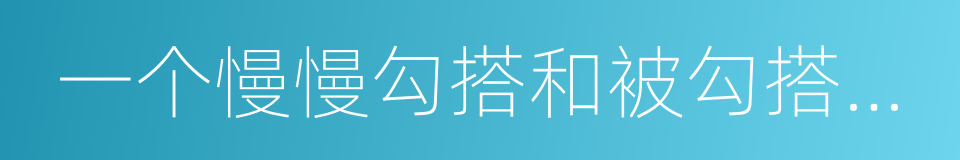 一个慢慢勾搭和被勾搭...